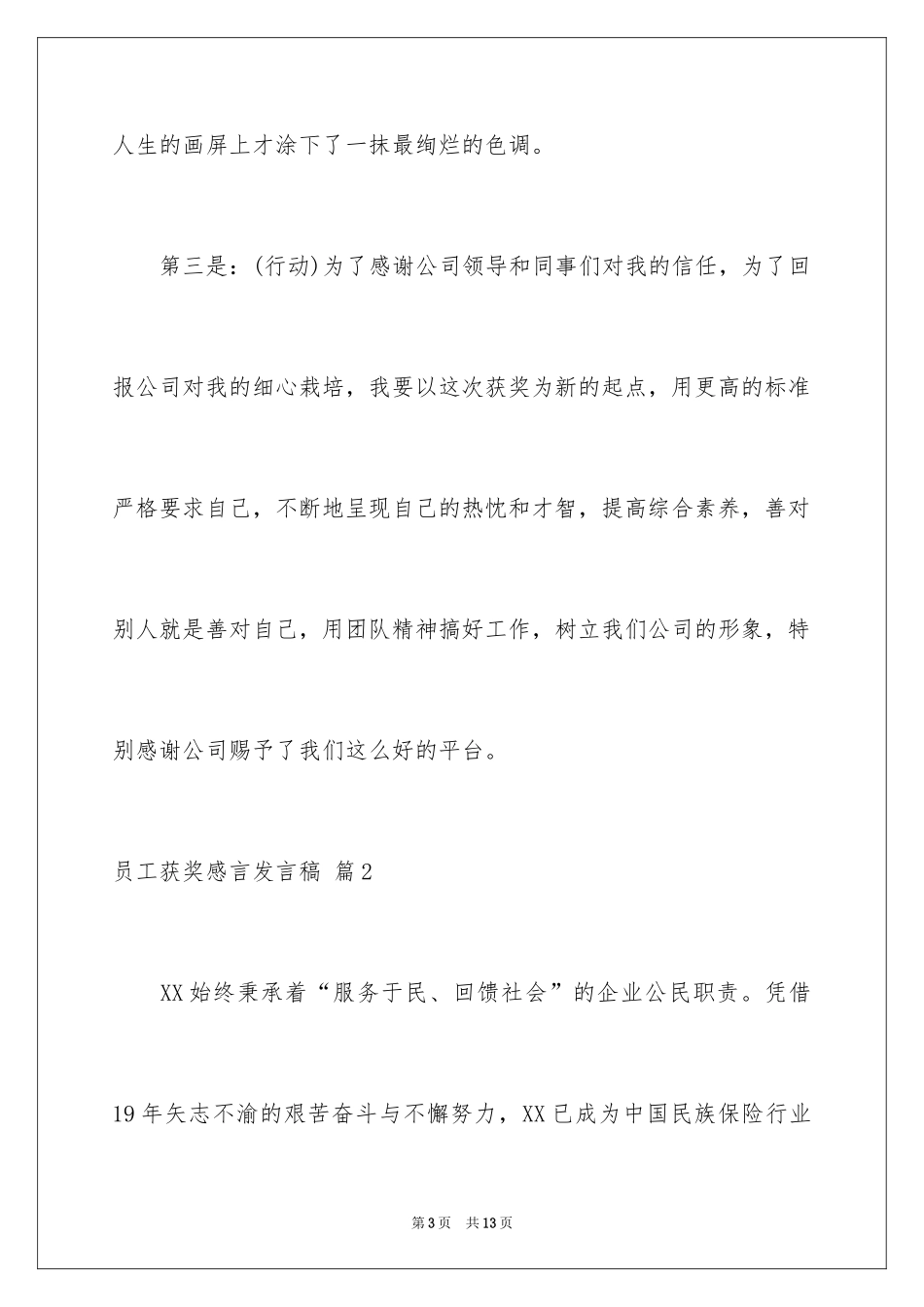 人生的画屏上才涂下了一抹最绚烂的色调。

第三是：(行动)为了感谢公司领导和同事们对我的信任，为了回报公司对我的细心栽培，我要以这次获奖为新的起点，用更高的标准严格要求自己，不断地呈现自己的热忱和才智，提高综合素养，善对别人就是善对自己，用团队精神搞好工作，树立我们公司的形象，特别感谢公司赐予了我们这么好的平台。

员工获奖感言发言稿 篇2

XX始终秉承着“服务于民、回馈社会”的企业公民职责。凭借19年矢志不渝的艰苦奋斗与不懈努力，XX已成为中国民族保险行业

第3页 共13页